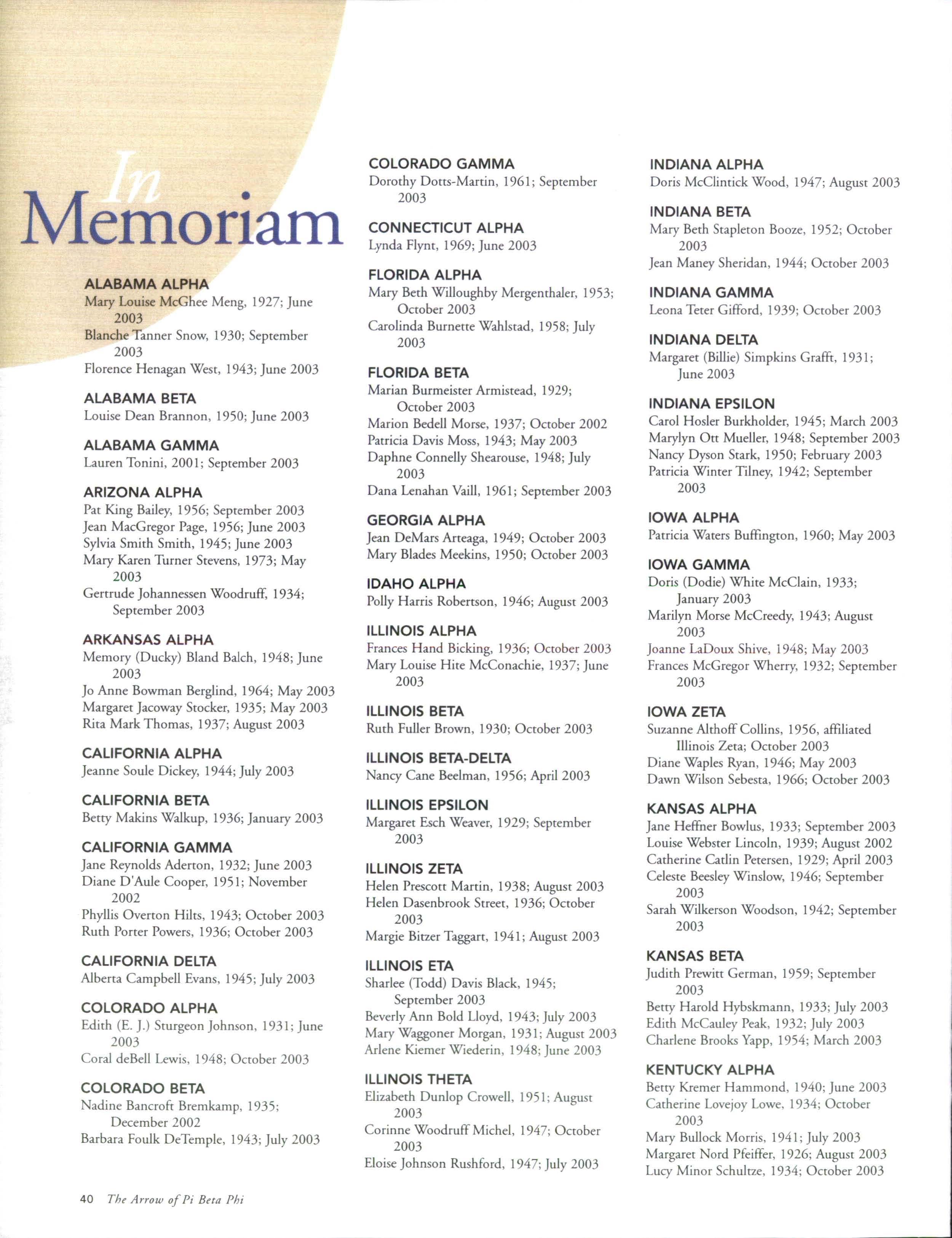 In Memoriam

ALABAMA ALPHA
Mary Louise McGhee Meng, 1927; June 2003
Blanche Tanner Snow, 1930; September 2003
Florence Henagan West, 1943; June 2003

ALABAMA BETA
Louise Dean Brannon, 1950; June 2003

ALABAMA GAMMA
Lauren Tonini, 2001; September 2003

ARIZONA ALPHA
Pat King Bailey, 1956; September 2003
Jean MacGregor Page, 1956; June 2003
Sylvia Smith Smith, 1945; June 2003
Mary Karen Turner Stevens, 1973; May 2003
Gertrude Johannessen Woodruff, 1934; September 2003

ARKANSAS ALPHA
Memory (Ducky) Bland Balch, 1948; June 2003
Jo Anne Bowman Berglind, 1964; May 2003
Margaret Jacoway Stocker, 1935; May 2003
Rita Mark Thomas, 1937; August 2003

CALIFORNIA ALPHA
Jeanne Soule Dickey, 1944; July 2003

CALIFORNIA BETA
Betty Makins Walkup, 1936; January 2003

CALIFORNIA GAMMA
Jane Reynolds Aderton, 1932; June 2003
Diane D'Aule Cooper, 1951; November 2002
Phyllis Overton Hilts, 1943; October 2003
Ruth Porter Powers, 1936; October 2003

CALIFORNIA DELTA
Alberta Campbell Evans, 1945; July 2003

COLORADO ALPHA
Edith (E. J.) Sturgeon Johnson, 1931; June 2003
Coral deBell Lewis, 1948; October 2003

COLORADO BETA
Nadine Bancroft Bremkamp, 1935; December 2002
Barbara Foulk DeTemple, 1943; July 2003

COLORADO GAMMA
Dorothy Dotts-Martin, 1961; September 2003

CONNECTICUT ALPHA
Lynda Flynt, 1969; June 2003

FLORIDA ALPHA
Mary Beth Willoughby Mergenthaler, 1953; October 2003
Carolinda Burnette Wahlstad, 1958; July 2003

FLORIDA BETA
Marian Burmeister Armistead, 1929; October 2003
Marion Bedell Morse, 1937; October 2002
Patricia Davis Moss, 1943; May 2003
Daphne Connelly Shearouse, 1948; July 2003
Dana Lenahan Vaill, 1961; September 2003

GEORGIA ALPHA
Jean DeMars Arteaga, 1949; October 2003
Mary Blades Meekins, 1950; October 2003

IDAHO ALPHA
Polly Harris Robertson, 1946; August 2003

ILLINOIS ALPHA
Frances Hand Bicking, 1936; October 2003
Mary Louise Hite McConachie, 1937; June 2003

ILLINOIS BETA
Ruth Fuller Brown, 1930; October 2003

ILLINOIS BETA-DELTA
Nancy Cane Beelman, 1956; April 2003

ILLINOIS EPSILON
Margaret Esch Weaver, 1929; September 2003

ILLINOIS ZETA
Helen Prescott Martin, 1938; August 2003
Helen Dasenbrook Street, 1936; October 2003
Margie Bitzer Taggart, 1941; August 2003

ILLINOIS ETA
Sharlee (Todd) Davis Black, 1945; September 2003
Beverly Ann Bold Lloyd, 1943; July 2003
Mary Waggoner Morgan, 1931; August 2003
Arlene Kiemer Wiederin, 1948; June 2003

ILLINOIS THETA
Elizabeth Dunlop Crowell, 1951; August 2003
Corinne Woodruff Michel, 1947; October 2003
Eloise Johnson Rushford, 1947; July 2003

INDIANA ALPHA
Doris McClintick Wood, 1947; August 2003

INDIANA BETA
Mary Beth Stapleton Booze, 1952; October 2003
Jean Maney Sheridan, 1944; October 2003

INDIANA GAMMA
Leona Teter Gifford, 1939; October 2003

INDIANA DELTA
Margaret (Billie) Simpkins Grafft, 1931; June 2003

INDIANA EPSILON
Carol Hosler Burkholder, 1945; March 2003
Marylyn Ott Mueller, 1948; September 2003
Nancy Dyson Stark, 1950; February 2003
Patricia Winter Tilney, 1942; September 2003

IOWA ALPHA
Patricia Waters Buffington, 1960; May 2003

IOWA GAMMA
Doris (Dodie) White McClain, 1933; January 2003
Marilyn Morse McCreedy, 1943; August 2003
Joanne LaDoux Shive, 1948; May 2003
Frances McGregor Wherry, 1932; September 2003

IOWA ZETA
Suzanne Althoff Collins, 1956, affiliated Illinois Zeta; October 2003
Diane Waples Ryan, 1946; May 2003
Dawn Wilson Sebesta, 1966; October 2003

KANSAS ALPHA
Jane Heffner Bowlus, 1933; September 2003
Louise Webster Lincoln, 1939; August 2002
Catherine Catlin Petersen, 1929; April 2003
Celeste Beesley Winslow, 1946; September 2003
Sarah Wilkerson Woodson, 1942; September 2003

KANSAS BETA
Judith Prewitt German, 1959; September 2003
Betty Harold Hybskmann, 1933; July 2003
Edith McCauley Peak, 1932; July 2003
Charlene Brooks Yapp, 1954; March 2003

KENTUCKY ALPHA
Betty Kremer Hammond, 1940; June 2003
Catherine Lovejoy Lowe, 1934; October 2003
Mary Bullock Morris, 1941; July 2003
Margaret Nord Pfeiffer, 1926; August 2003
Lucy Minor Schultze, 1934; October 2003

40 The Arrow of Pi Beta Phi